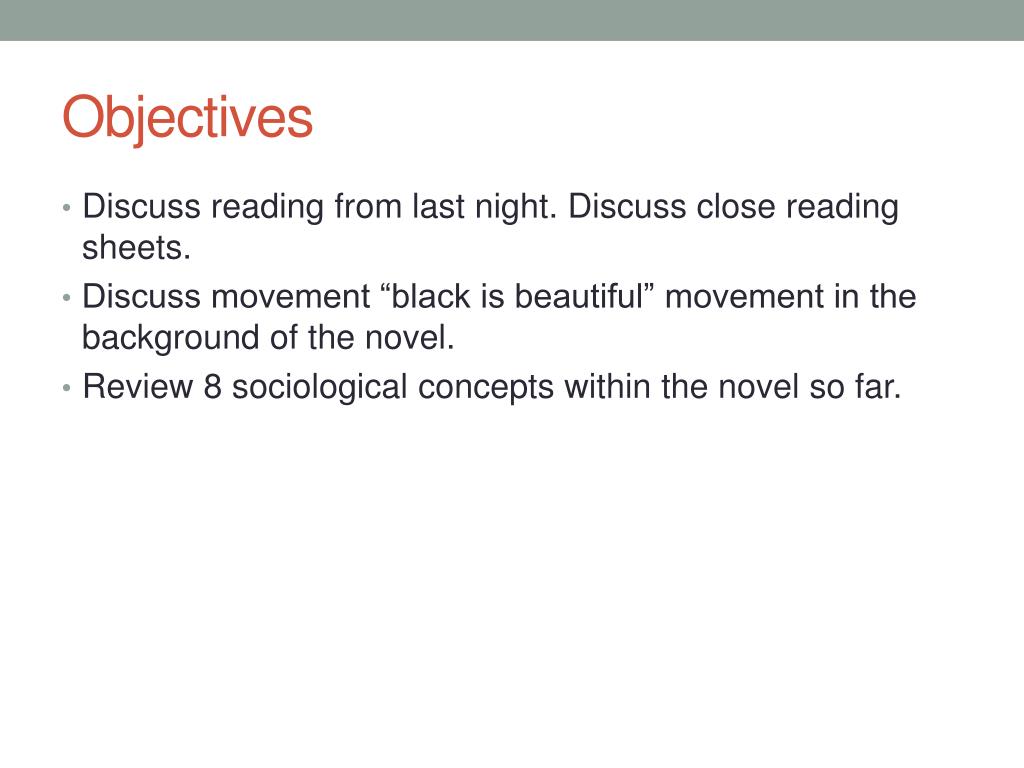 Objectives

• Discuss reading from last night. Discuss close reading sheets.
• Discuss movement “black is beautiful” movement in the background of the novel.
• Review 8 sociological concepts within the novel so far.